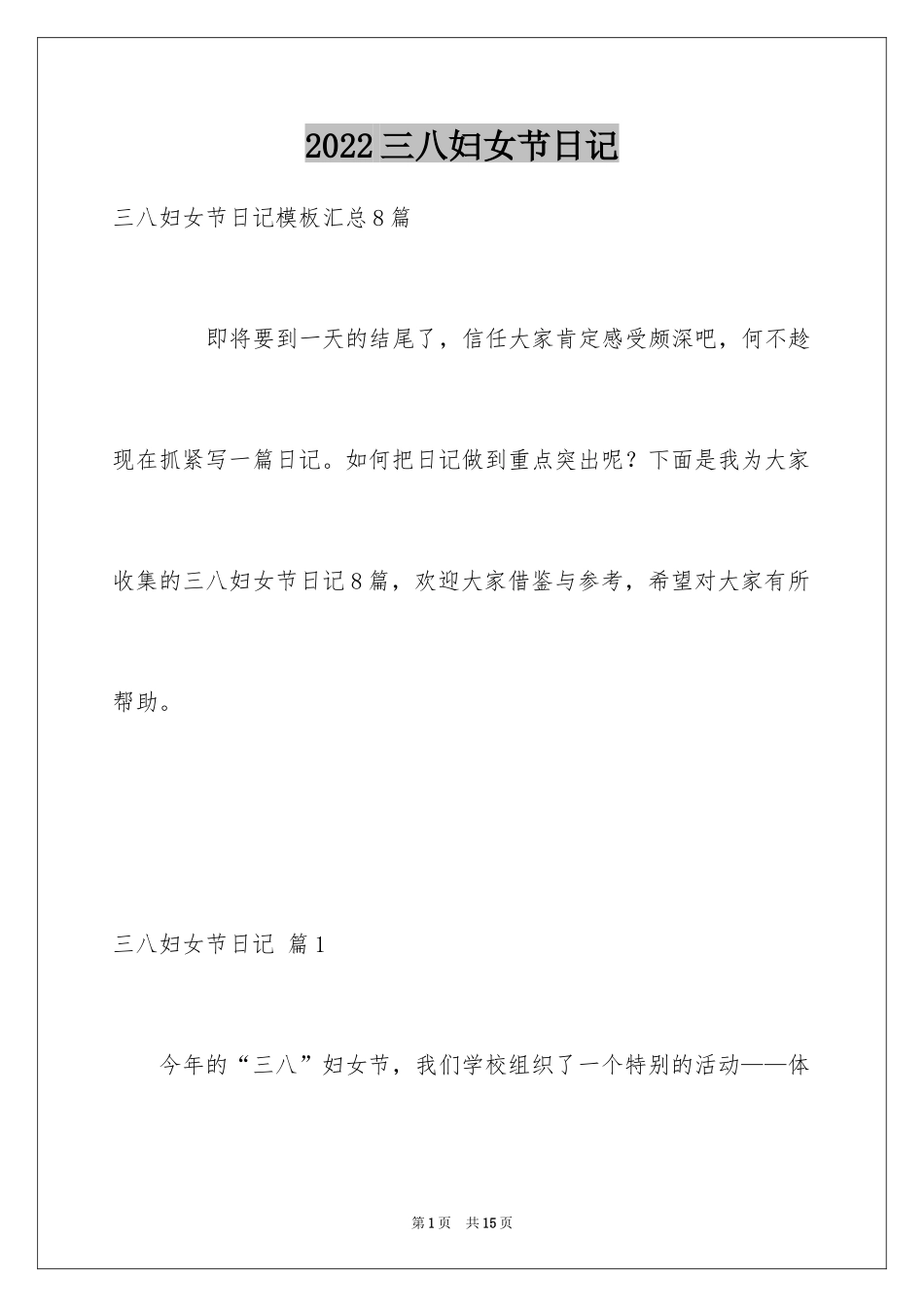 2022三八妇女节日记

三八妇女节日记模板汇总8篇

即将要到一天的结尾了，信任大家肯定感受颇深吧，何不趁现在抓紧写一篇日记。如何把日记做到重点突出呢？下面是我为大家收集的三八妇女节日记8篇，欢迎大家借鉴与参考，希望对大家有所帮助。

三八妇女节日记 篇1

今年的“三八”妇女节，我们学校组织了一个特别的活动——体

第1页 共15页